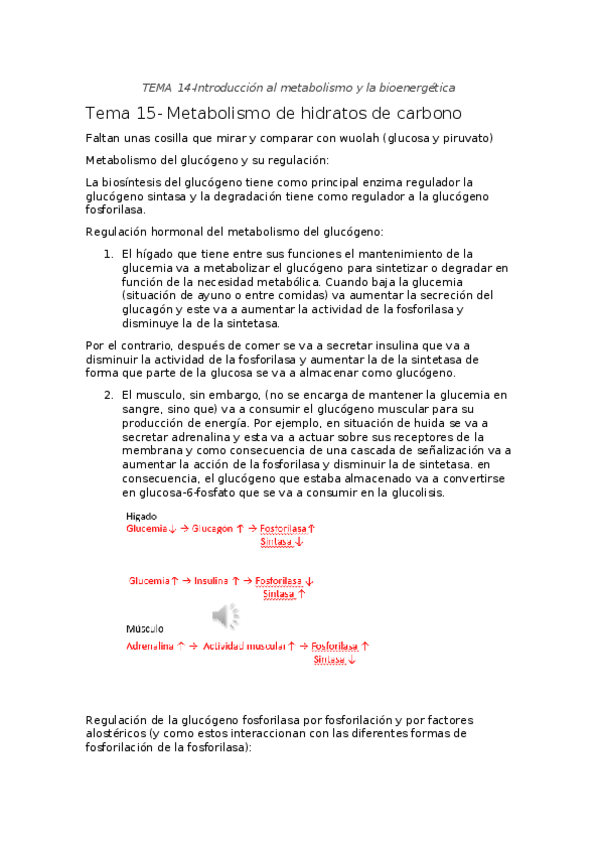 TEMA 14-Introducción al metabolismo y la bioenergética

Tema 15- Metabolismo de hidratos de carbono

Faltan unas cosilla que mirar y comparar con wuolah (glucosa y piruvato)

Metabolismo del glucógeno y su regulación:

La biosíntesis del glucógeno tiene como principal enzima regulador la glucógeno sintasa y la degradación tiene como regulador a la glucógeno fosforilasa.

Regulación hormonal del metabolismo del glucógeno:

1. El hígado que tiene entre sus funciones el mantenimiento de la glucemia va a metabolizar el glucógeno para sintetizar o degradar en función de la necesidad metabólica. Cuando baja la glucemia (situación de ayuno o entre comidas) va aumentar la secreción del glucagón y este va a aumentar la actividad de la fosforilasa y disminuye la de la sintetasa.

Por el contrario, después de comer se va a secretar insulina que va a disminuir la actividad de la fosforilasa y aumentar la de la sintetasa de forma que parte de la glucosa se va a almacenar como glucógeno.

2. El musculo, sin embargo, (no se encarga de mantener la glucemia en sangre, sino que) va a consumir el glucógeno muscular para su producción de energía. Por ejemplo, en situación de huida se va a secretar adrenalina y esta va a actuar sobre sus receptores de la membrana y como consecuencia de una cascada de señalización va a aumentar la acción de la fosforilasa y disminuir la de sintetasa. en consecuencia, el glucógeno que estaba almacenado va a convertirse en glucosa-6-fosfato que se va a consumir en la glucolisis.

Hígado
Glucemia ↓ → Glucagon ↑ → Fosforilasa ↑
Sintasa ↓

Glucemia ↑ → Insulina ↑ → Fosforilasa ↓
Sintasa ↑

Músculo
Adrenalina ↑ → Actividad muscular ↑ → Fosforilasa ↑
Sintasa ↓

Regulación de la glucógeno fosforilasa por fosforilación y por factores alostéricos (y como estos interaccionan con las diferentes formas de fosforilación de la fosforilasa):